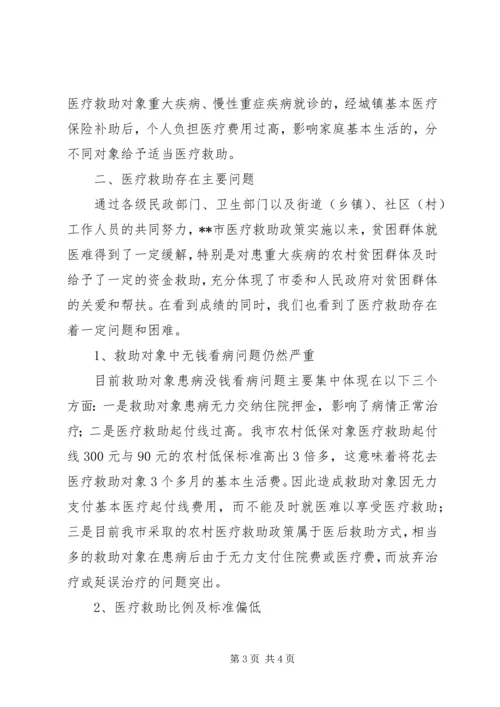 医疗救助对象重大疾病、慢性重症疾病就诊的，经城镇基本医疗保险补助后，个人负担医疗费用过高，影响家庭基本生活的，分不同对象给予适当医疗救助。

二、医疗救助存在主要问题

通过各级民政部门、卫生部门以及街道（乡镇）、社区（村）工作人员的共同努力，**市医疗救助政策实施以来，贫困群体就医难得到了一定缓解，特别是对患重大疾病的农村贫困群体及时给予了一定的资金救助，充分体现了市委和人民政府对贫困群体的关爱和帮扶。在看到成绩的同时，我们也看到了医疗救助存在着一定问题和困难。

1、救助对象中无钱看病问题仍然严重

目前救助对象患病没钱看病问题主要集中体现在以下三个方面：一是救助对象患病无力交纳住院押金，影响了病情正常治疗；二是医疗救助起付线过高。我市农村低保对象医疗救助起付线300元与90元的农村低保标准高出3倍多，这意味着将花去医疗救助对象3个多月的基本生活费。因此造成救助对象因无力支付基本医疗起付线费用，而不能及时就医难以享受医疗救助；三是目前我市采取的农村医疗救助政策属于医后救助方式，相当多的救助对象在患病后由于无力支付住院费或医疗费，而放弃治疗或延误治疗的问题突出。

2、医疗救助比例及标准偏低

第3页 共4页